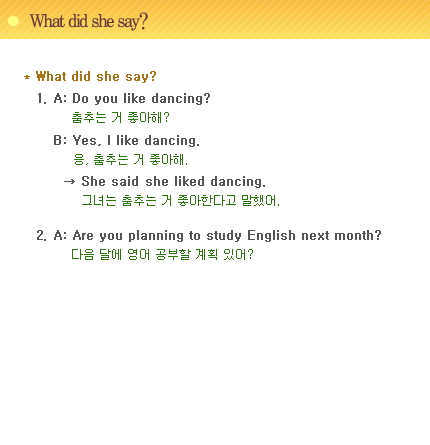 What did she say?

* What did she say?

1. A: Do you like dancing?
춤추는 거 좋아해?

B: Yes, I like dancing.
응, 춤추는 거 좋아해.

→ She said she liked dancing.
그녀는 춤추는 거 좋아한다고 말했어.

2. A: Are you planning to study English next month?
다음 달에 영어 공부할 계획 있어?